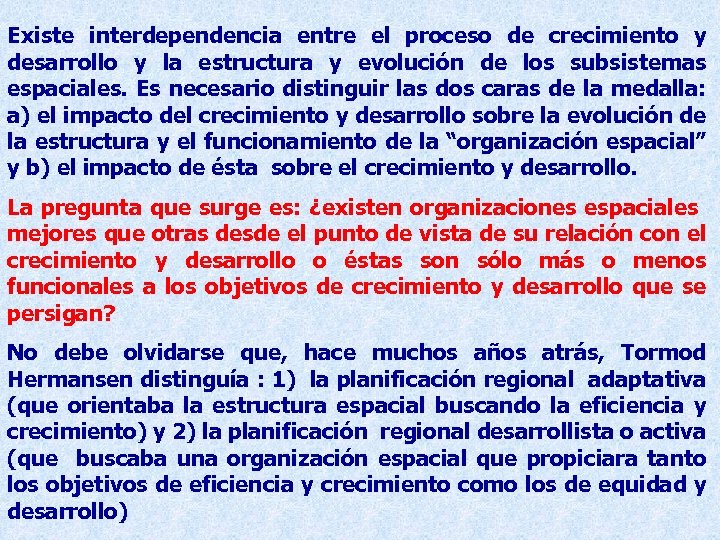 Existe interdependencia entre el proceso de crecimiento y desarrollo y la estructura y evolución de los subsistemas espaciales. Es necesario distinguir las dos caras de la medalla: a) el impacto del crecimiento y desarrollo sobre la evolución de la estructura y el funcionamiento de la “organización espacial” y b) el impacto de ésta sobre el crecimiento y desarrollo.

La pregunta que surge es: ¿existen organizaciones espaciales mejores que otras desde el punto de vista de su relación con el crecimiento y desarrollo o éstas son sólo más o menos funcionales a los objetivos de crecimiento y desarrollo que se persigan?

No debe olvidarse que, hace muchos años atrás, Tormod Hermansen distinguía : 1) la planificación regional adaptativa (que orientaba la estructura espacial buscando la eficiencia y crecimiento) y 2) la planificación regional desarrollista o activa (que buscaba una organización espacial que propiciara tanto los objetivos de eficiencia y crecimiento como los de equidad y desarrollo)